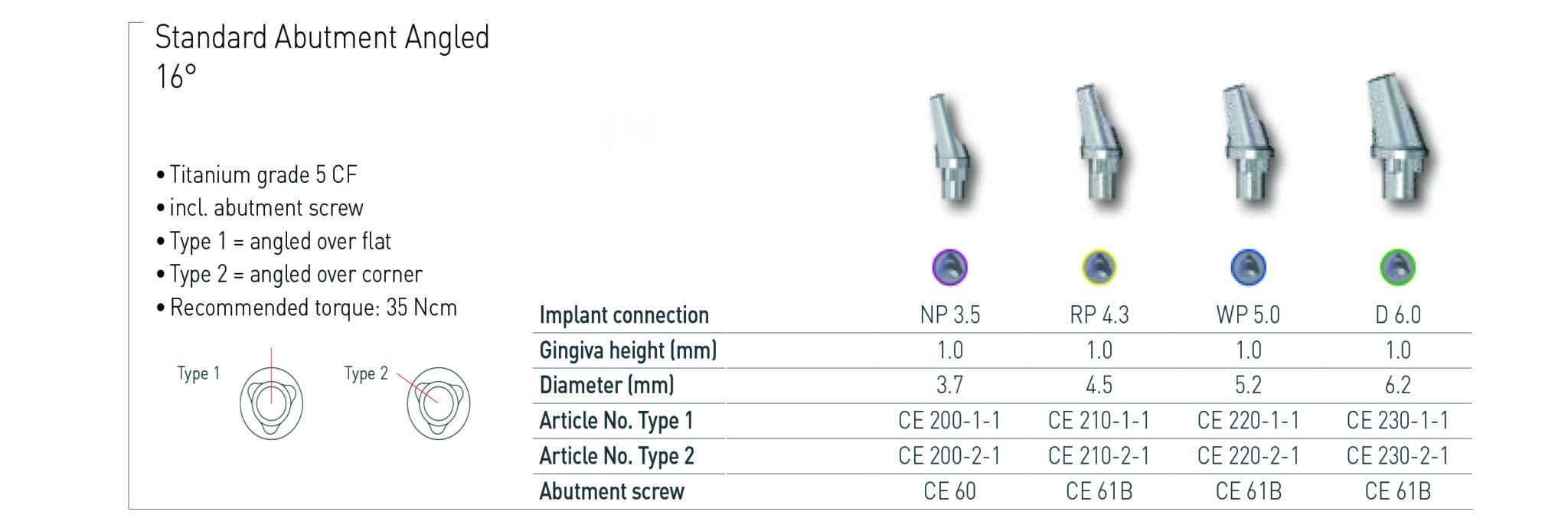 Standard Abutment Angled 16°

• Titanium grade 5 CF
• incl. abutment screw
• Type 1 = angled over flat
• Type 2 = angled over corner
• Recommended torque: 35 Ncm

Type 1

Type 2

| Implant connection | NP 3.5 | RP 4.3 | WP 5.0 | D 6.0 |
|---|---|---|---|---|
| Gingiva height (mm) | 1.0 | 1.0 | 1.0 | 1.0 |
| Diameter (mm) | 3.7 | 4.5 | 5.2 | 6.2 |
| Article No. Type 1 | CE 200-1-1 | CE 210-1-1 | CE 220-1-1 | CE 230-1-1 |
| Article No. Type 2 | CE 200-2-1 | CE 210-2-1 | CE 220-2-1 | CE 230-2-1 |
| Abutment screw | CE 60 | CE 61B | CE 61B | CE 61B |